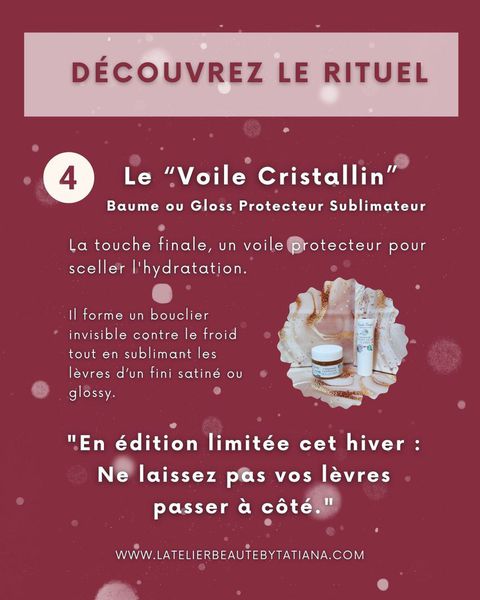 DÉCOUVREZ LE RITUEL

4

Le "Voile Cristallin"

Baume ou Gloss Protecteur Sublimateur

La touche finale, un voile protecteur pour sceller l'hydratation.

Il forme un bouclier invisible contre le froid tout en sublimant les lèvres d'un fini satiné ou glossy.

"En édition limitée cet hiver : Ne laissez pas vos lèvres passer à côté."

WWW.LATELIERBEAUTEBYTATIANA.COM